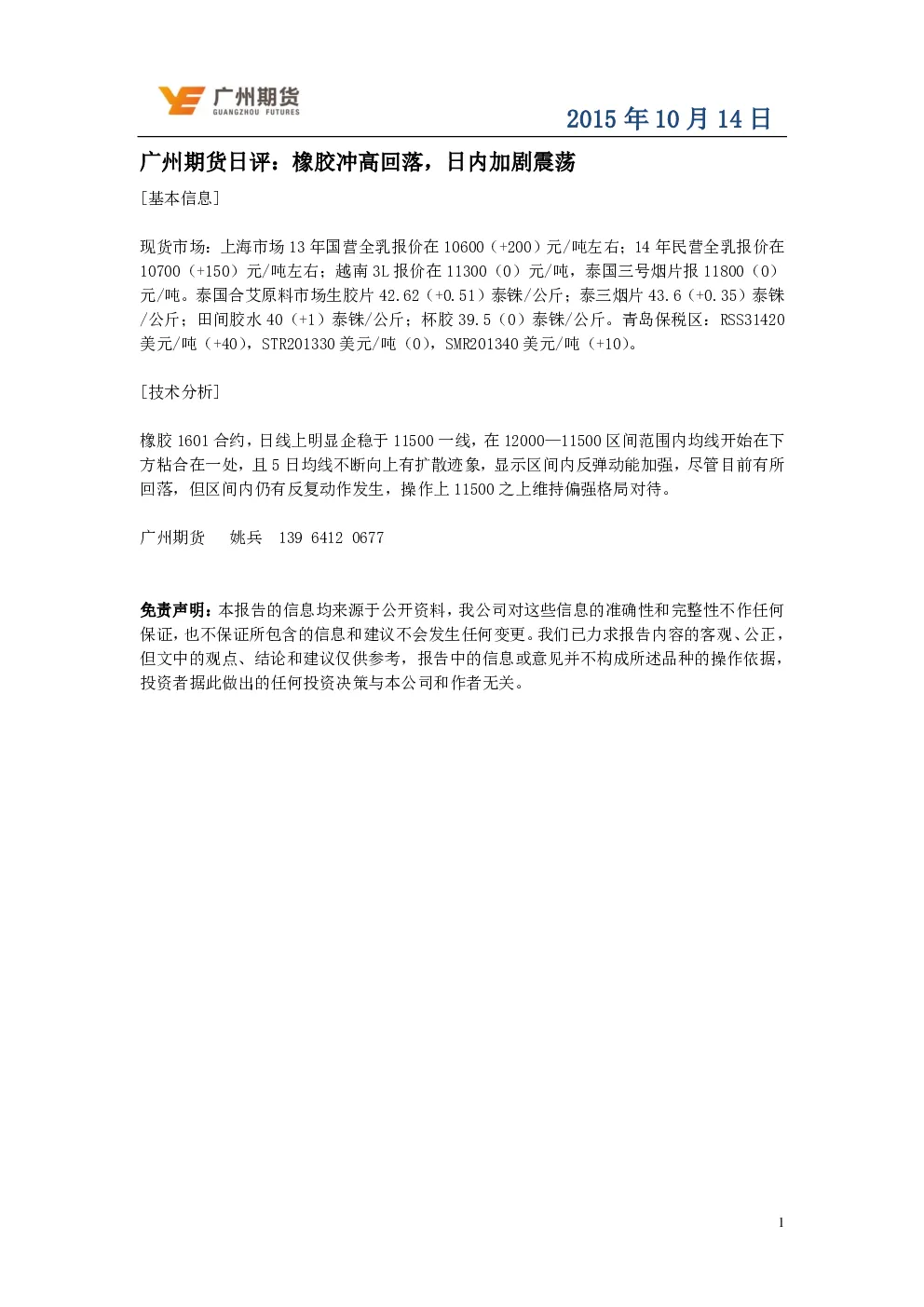 广州期货
GUANGZHOU FUTURES

2015 年 10 月 14 日

广州期货日评：橡胶冲高回落，日内加剧震荡

[基本信息]

现货市场：上海市场 13 年国营全乳报价在 10600（+200）元/吨左右；14 年民营全乳报价在 10700（+150）元/吨左右；越南 3L 报价在 11300（0）元/吨，泰国三号烟片报 11800（0）元/吨。泰国合艾原料市场生胶片 42.62（+0.51）泰铢/公斤；泰三烟片 43.6（+0.35）泰铢/公斤；田间胶水 40（+1）泰铢/公斤；杯胶 39.5（0）泰铢/公斤。青岛保税区：RSS31420 美元/吨（+40），STR201330 美元/吨（0），SMR201340 美元/吨（+10）。

[技术分析]

橡胶 1601 合约，日线上明显企稳于 11500 一线，在 12000—11500 区间范围内均线开始在下方粘合在一处，且 5 日均线不断向上有扩散迹象，显示区间内反弹动能加强，尽管目前有所回落，但区间内仍有反复动作发生，操作上 11500 之上维持偏强格局对待。

广州期货　姚兵　139 6412 0677

免责声明：本报告的信息均来源于公开资料，我公司对这些信息的准确性和完整性不作任何保证，也不保证所包含的信息和建议不会发生任何变更。我们已力求报告内容的客观、公正，但文中的观点、结论和建议仅供参考，报告中的信息或意见并不构成所述品种的操作依据，投资者据此做出的任何投资决策与本公司和作者无关。

1